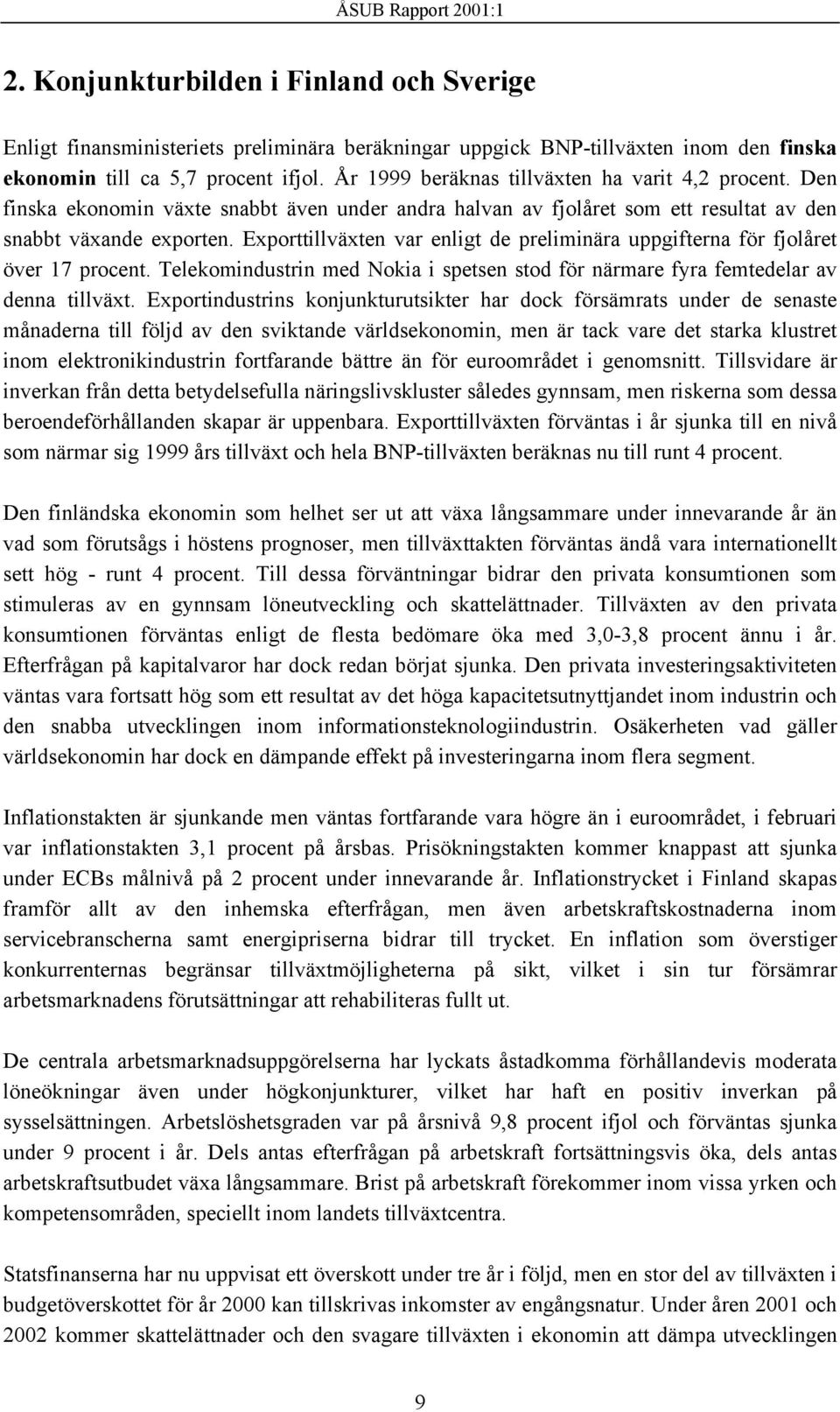 ÅSUB Rapport 2001:1

2. Konjunkturbilden i Finland och Sverige

Enligt finansministeriets preliminära beräkningar uppgick BNP-tillväxten inom den finska ekonomin till ca 5,7 procent ifjol. År 1999 beräknas tillväxten ha varit 4,2 procent. Den finska ekonomin växte snabbt även under andra halvan av fjolåret som ett resultat av den snabbt växande exporten. Exporttillväxten var enligt de preliminära uppgifterna för fjolåret över 17 procent. Telekomindustrin med Nokia i spetsen stod för närmare fyra femtedelar av denna tillväxt. Exportindustrins konjunkturutsikter har dock försämrats under de senaste månaderna till följd av den sviktande världsekonomin, men är tack vare det starka klustret inom elektronikindustrin fortfarande bättre än för euroområdet i genomsnitt. Tillsvidare är inverkan från detta betydelsefulla näringslivskluster således gynnsam, men riskerna som dessa beroendeförhållanden skapar är uppenbara. Exporttillväxten förväntas i år sjunka till en nivå som närmar sig 1999 års tillväxt och hela BNP-tillväxten beräknas nu till runt 4 procent.

Den finländska ekonomin som helhet ser ut att växa långsammare under innevarande år än vad som förutsågs i höstens prognoser, men tillväxttakten förväntas ändå vara internationellt sett hög - runt 4 procent. Till dessa förväntningar bidrar den privata konsumtionen som stimuleras av en gynnsam löneutveckling och skattelättnader. Tillväxten av den privata konsumtionen förväntas enligt de flesta bedömare öka med 3,0-3,8 procent ännu i år. Efterfrågan på kapitalvaror har dock redan börjat sjunka. Den privata investeringsaktiviteten väntas vara fortsatt hög som ett resultat av det höga kapacitetsutnyttjandet inom industrin och den snabba utvecklingen inom informationsteknologiindustrin. Osäkerheten vad gäller världsekonomin har dock en dämpande effekt på investeringarna inom flera segment.

Inflationstakten är sjunkande men väntas fortfarande vara högre än i euroområdet, i februari var inflationstakten 3,1 procent på årsbas. Prisökningstakten kommer knappast att sjunka under ECBs målnivå på 2 procent under innevarande år. Inflationstrycket i Finland skapas framför allt av den inhemska efterfrågan, men även arbetskraftskostnaderna inom servicebranscherna samt energipriserna bidrar till trycket. En inflation som överstiger konkurrenternas begränsar tillväxtmöjligheterna på sikt, vilket i sin tur försämrar arbetsmarknadens förutsättningar att rehabiliteras fullt ut.

De centrala arbetsmarknadsuppgörelserna har lyckats åstadkomma förhållandevis moderata löneökningar även under högkonjunkturer, vilket har haft en positiv inverkan på sysselsättningen. Arbetslöshetsgraden var på årsnivå 9,8 procent ifjol och förväntas sjunka under 9 procent i år. Dels antas efterfrågan på arbetskraft fortsättningsvis öka, dels antas arbetskraftsutbudet växa långsammare. Brist på arbetskraft förekommer inom vissa yrken och kompetensområden, speciellt inom landets tillväxtcentra.

Statsfinanserna har nu uppvisat ett överskott under tre år i följd, men en stor del av tillväxten i budgetöverskottet för år 2000 kan tillskrivas inkomster av engångsnatur. Under åren 2001 och 2002 kommer skattelättnader och den svagare tillväxten i ekonomin att dämpa utvecklingen

9